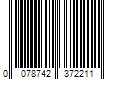 0 078742 372211